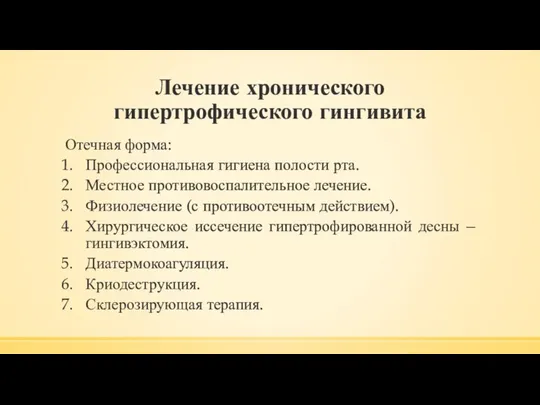 Лечение хронического гипертрофического гингивита

Отечная форма:
1. Профессиональная гигиена полости рта.
2. Местное противовоспалительное лечение.
3. Физиолечение (с противоотечным действием).
4. Хирургическое иссечение гипертрофированной десны – гингивэктомия.
5. Диатермокоагуляция.
6. Криодеструкция.
7. Склерозирующая терапия.